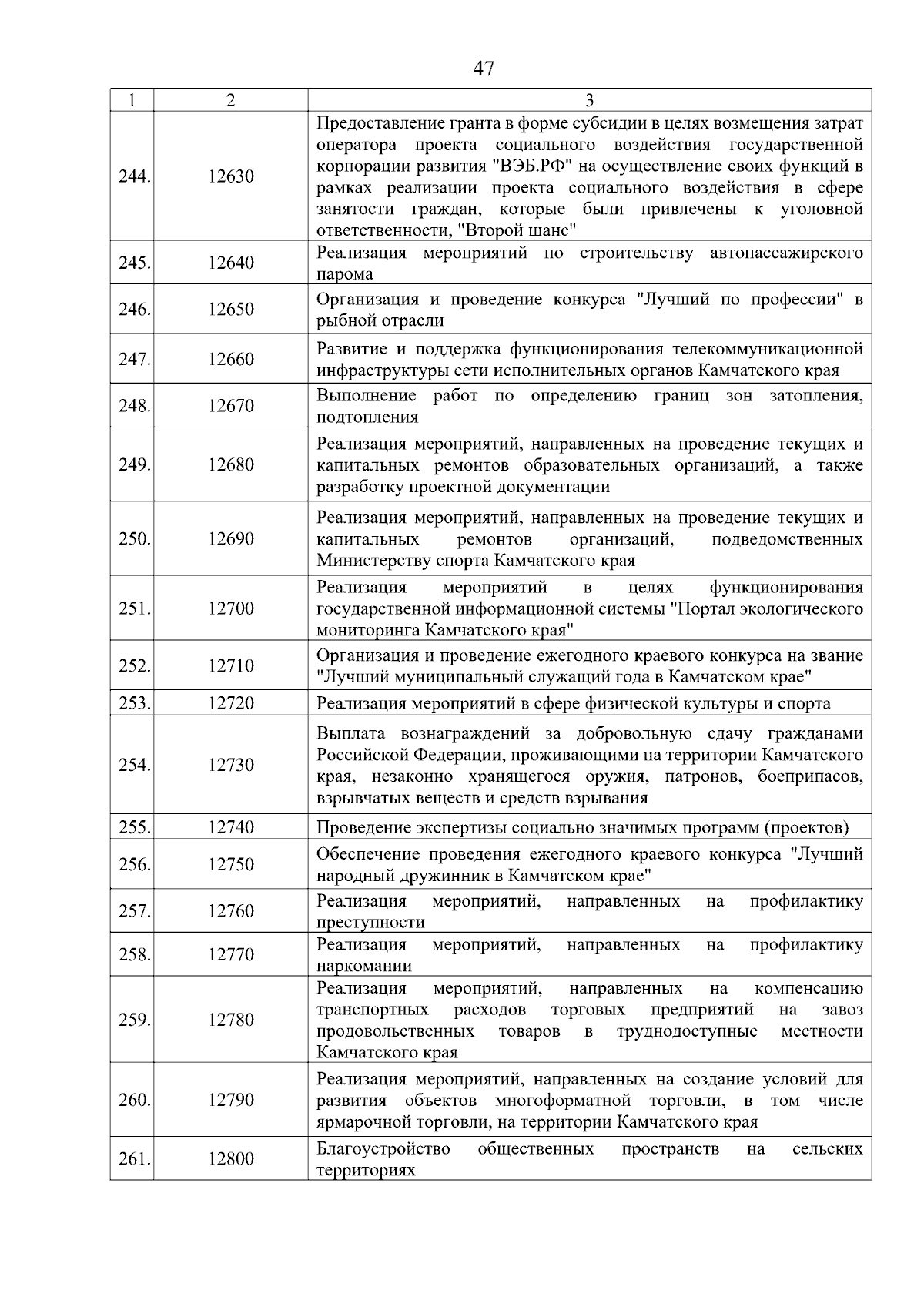 47

| 1 | 2 | 3 |
|---|---|---|
| 244. | 12630 | Предоставление гранта в форме субсидии в целях возмещения затрат оператора проекта социального воздействия государственной корпорации развития "ВЭБ.РФ" на осуществление своих функций в рамках реализации проекта социального воздействия в сфере занятости граждан, которые были привлечены к уголовной ответственности, "Второй шанс" |
| 245. | 12640 | Реализация мероприятий по строительству автопассажирского парома |
| 246. | 12650 | Организация и проведение конкурса "Лучший по профессии" в рыбной отрасли |
| 247. | 12660 | Развитие и поддержка функционирования телекоммуникационной инфраструктуры сети исполнительных органов Камчатского края |
| 248. | 12670 | Выполнение работ по определению границ зон затопления, подтопления |
| 249. | 12680 | Реализация мероприятий, направленных на проведение текущих и капитальных ремонтов образовательных организаций, а также разработку проектной документации |
| 250. | 12690 | Реализация мероприятий, направленных на проведение текущих и капитальных ремонтов организаций, подведомственных Министерству спорта Камчатского края |
| 251. | 12700 | Реализация мероприятий в целях функционирования государственной информационной системы "Портал экологического мониторинга Камчатского края" |
| 252. | 12710 | Организация и проведение ежегодного краевого конкурса на звание "Лучший муниципальный служащий года в Камчатском крае" |
| 253. | 12720 | Реализация мероприятий в сфере физической культуры и спорта |
| 254. | 12730 | Выплата вознаграждений за добровольную сдачу гражданами Российской Федерации, проживающими на территории Камчатского края, незаконно хранящегося оружия, патронов, боеприпасов, взрывчатых веществ и средств взрывания |
| 255. | 12740 | Проведение экспертизы социально значимых программ (проектов) |
| 256. | 12750 | Обеспечение проведения ежегодного краевого конкурса "Лучший народный дружинник в Камчатском крае" |
| 257. | 12760 | Реализация мероприятий, направленных на профилактику преступности |
| 258. | 12770 | Реализация мероприятий, направленных на профилактику наркомании |
| 259. | 12780 | Реализация мероприятий, направленных на компенсацию транспортных расходов торговых предприятий на завоз продовольственных товаров в труднодоступные местности Камчатского края |
| 260. | 12790 | Реализация мероприятий, направленных на создание условий для развития объектов многоформатной торговли, в том числе ярмарочной торговли, на территории Камчатского края |
| 261. | 12800 | Благоустройство общественных пространств на сельских территориях |